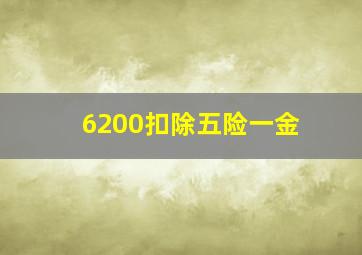 6200扣除五险一金